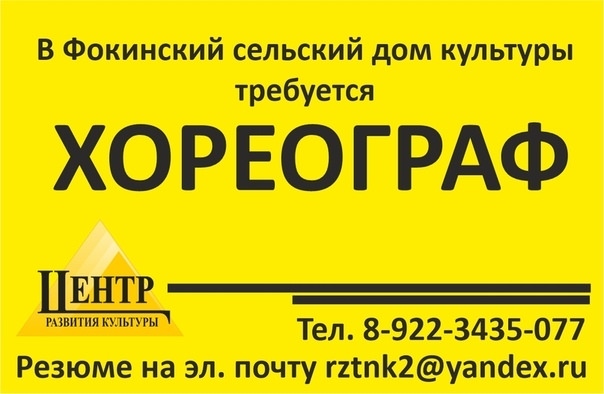 В Фокинский сельский дом культуры требуется

ХОРЕОГРАФ

ЦЕНТР
РАЗВИТИЯ КУЛЬТУРЫ

Тел. 8-922-3435-077

Резюме на эл. почту rztnk2@yandex.ru